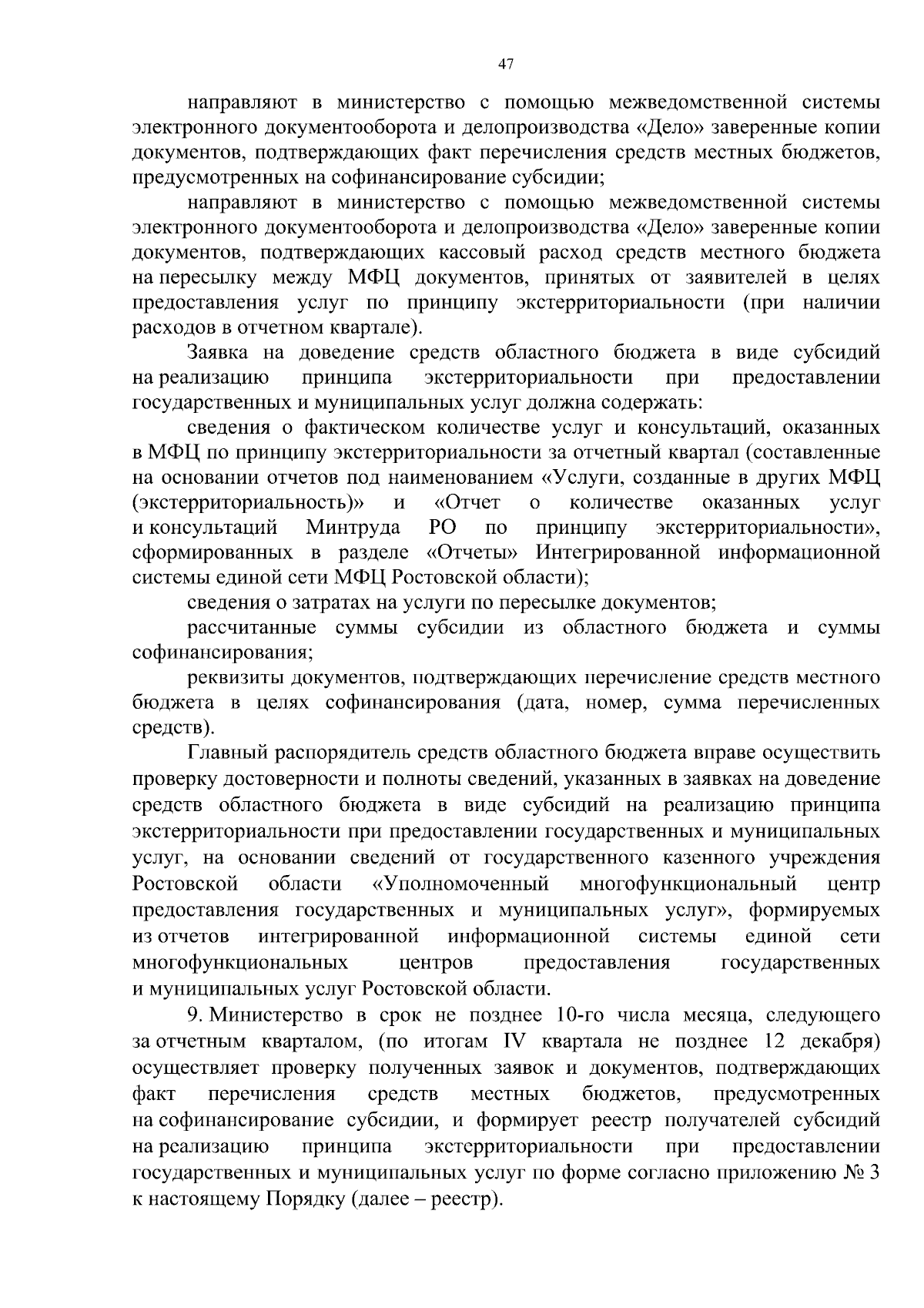 47

направляют в министерство с помощью межведомственной системы электронного документооборота и делопроизводства «Дело» заверенные копии документов, подтверждающих факт перечисления средств местных бюджетов, предусмотренных на софинансирование субсидии;

направляют в министерство с помощью межведомственной системы электронного документооборота и делопроизводства «Дело» заверенные копии документов, подтверждающих кассовый расход средств местного бюджета на пересылку между МФЦ документов, принятых от заявителей в целях предоставления услуг по принципу экстерриториальности (при наличии расходов в отчетном квартале).

Заявка на доведение средств областного бюджета в виде субсидий на реализацию принципа экстерриториальности при предоставлении государственных и муниципальных услуг должна содержать:

сведения о фактическом количестве услуг и консультаций, оказанных в МФЦ по принципу экстерриториальности за отчетный квартал (составленные на основании отчетов под наименованием «Услуги, созданные в других МФЦ (экстерриториальность)» и «Отчет о количестве оказанных услуг и консультаций Минтруда РО по принципу экстерриториальности», сформированных в разделе «Отчеты» Интегрированной информационной системы единой сети МФЦ Ростовской области);

сведения о затратах на услуги по пересылке документов;

рассчитанные суммы субсидии из областного бюджета и суммы софинансирования;

реквизиты документов, подтверждающих перечисление средств местного бюджета в целях софинансирования (дата, номер, сумма перечисленных средств).

Главный распорядитель средств областного бюджета вправе осуществить проверку достоверности и полноты сведений, указанных в заявках на доведение средств областного бюджета в виде субсидий на реализацию принципа экстерриториальности при предоставлении государственных и муниципальных услуг, на основании сведений от государственного казенного учреждения Ростовской области «Уполномоченный многофункциональный центр предоставления государственных и муниципальных услуг», формируемых из отчетов интегрированной информационной системы единой сети многофункциональных центров предоставления государственных и муниципальных услуг Ростовской области.

9. Министерство в срок не позднее 10-го числа месяца, следующего за отчетным кварталом, (по итогам IV квартала не позднее 12 декабря) осуществляет проверку полученных заявок и документов, подтверждающих факт перечисления средств местных бюджетов, предусмотренных на софинансирование субсидии, и формирует реестр получателей субсидий на реализацию принципа экстерриториальности при предоставлении государственных и муниципальных услуг по форме согласно приложению № 3 к настоящему Порядку (далее – реестр).